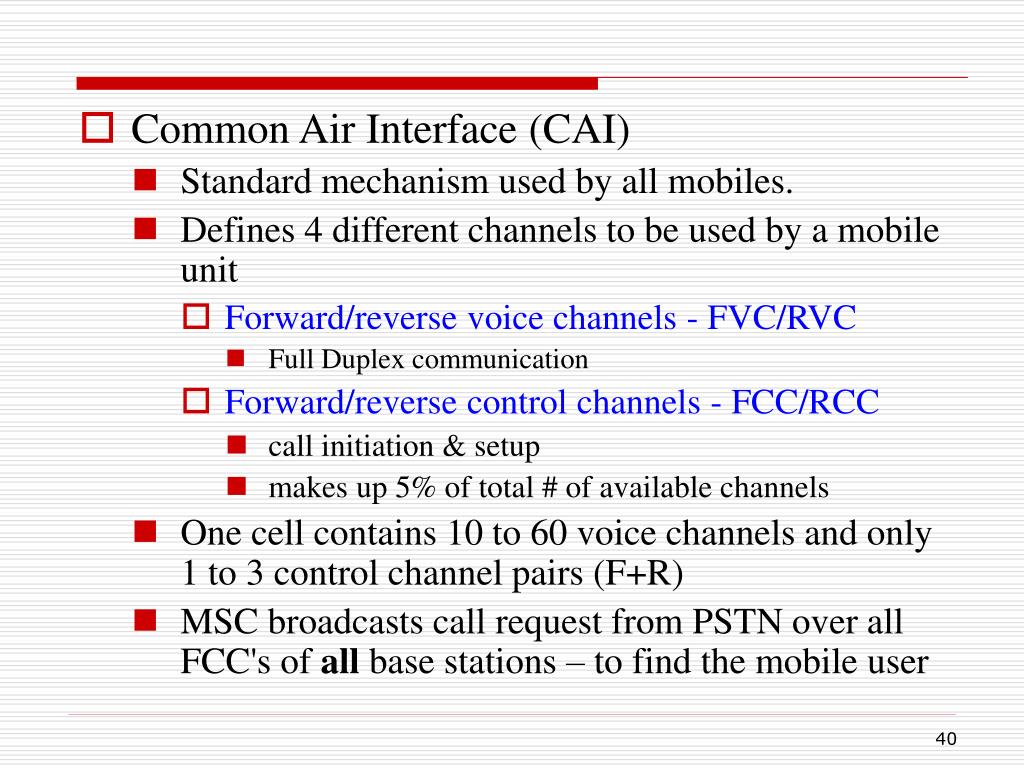 Common Air Interface (CAI)

Standard mechanism used by all mobiles.

Defines 4 different channels to be used by a mobile unit

Forward/reverse voice channels - FVC/RVC

Full Duplex communication

Forward/reverse control channels - FCC/RCC

call initiation & setup

makes up 5% of total # of available channels

One cell contains 10 to 60 voice channels and only 1 to 3 control channel pairs (F+R)

MSC broadcasts call request from PSTN over all FCC's of all base stations – to find the mobile user

40